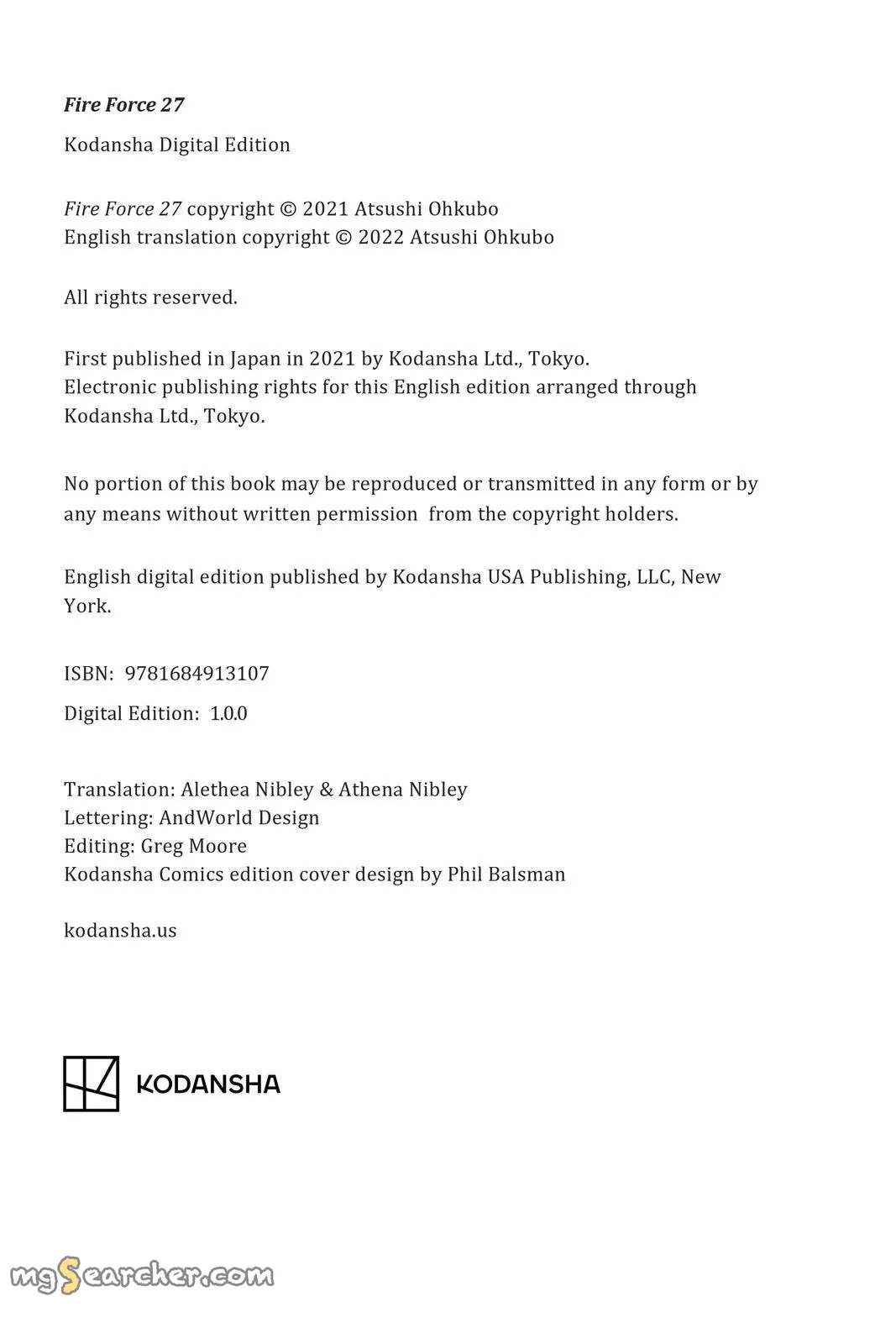 Fire Force 27

Kodansha Digital Edition

Fire Force 27 copyright © 2021 Atsushi Ohkubo
English translation copyright © 2022 Atsushi Ohkubo

All rights reserved.

First published in Japan in 2021 by Kodansha Ltd., Tokyo.
Electronic publishing rights for this English edition arranged through Kodansha Ltd., Tokyo.

No portion of this book may be reproduced or transmitted in any form or by any means without written permission from the copyright holders.

English digital edition published by Kodansha USA Publishing, LLC, New York.

ISBN: 9781684913107

Digital Edition: 1.0.0

Translation: Alethea Nibley & Athena Nibley
Lettering: AndWorld Design
Editing: Greg Moore
Kodansha Comics edition cover design by Phil Balsman

kodansha.us

KODANSHA

mgSearcher.com